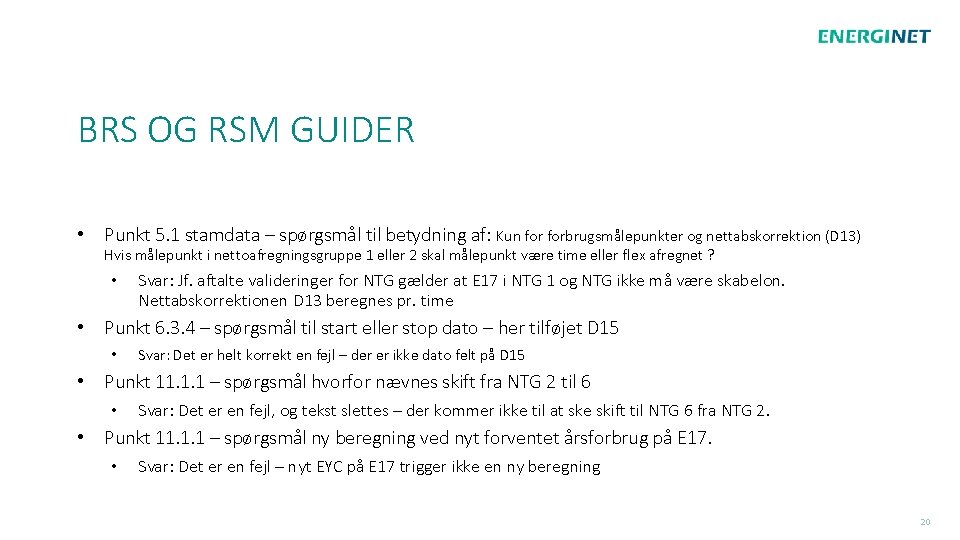 ENERGINET

BRS OG RSM GUIDER

• Punkt 5.1 stamdata – spørgsmål til betydning af: Kun for forbrugsmålepunkter og nettabskorrektion (D13) Hvis målepunkt i nettoafregningsgruppe 1 eller 2 skal målepunkt være time eller flex afregnet ?

• Svar: Jf. aftalte valideringer for NTG gælder at E17 i NTG 1 og NTG ikke må være skabelon. Nettabskorrektionen D13 beregnes pr. time

• Punkt 6.3.4 – spørgsmål til start eller stop dato – her tilføjet D15

• Svar: Det er helt korrekt en fejl – der er ikke dato felt på D15

• Punkt 11.1.1 – spørgsmål hvorfor nævnes skift fra NTG 2 til 6

• Svar: Det er en fejl, og tekst slettes – der kommer ikke til at ske skift til NTG 6 fra NTG 2.

• Punkt 11.1.1 – spørgsmål ny beregning ved nyt forventet årsforbrug på E17.

• Svar: Det er en fejl – nyt EYC på E17 trigger ikke en ny beregning

20